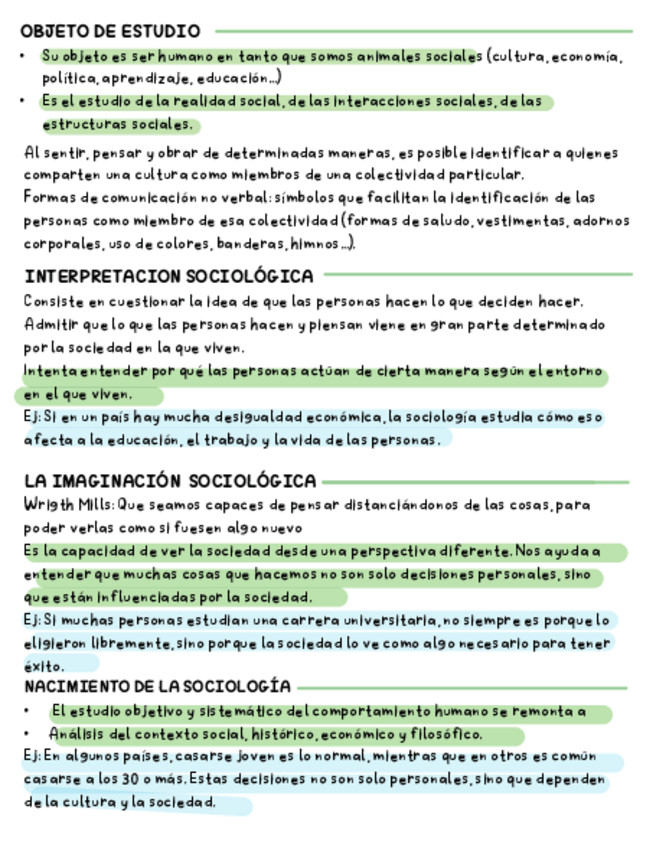 OBJETO DE ESTUDIO

• Su objeto es ser humano en tanto que somos animales sociales (cultura, economía, política, aprendizaje, educación...)
• Es el estudio de la realidad social, de las interacciones sociales, de las estructuras sociales.

Al sentir, pensar y obrar de determinadas maneras, es posible identificar a quienes comparten una cultura como miembros de una colectividad particular.
Formas de comunicación no verbal: símbolos que facilitan la identificación de las personas como miembro de esa colectividad (formas de saludo, vestimentas, adornos corporales, uso de colores, banderas, himnos...).

INTERPRETACION SOCIOLÓGICA

Consiste en cuestionar la idea de que las personas hacen lo que deciden hacer.
Admitir que lo que las personas hacen y piensan viene en gran parte determinado por la sociedad en la que viven.
Intenta entender por qué las personas actúan de cierta manera según el entorno en el que viven.
Ej: Si en un país hay mucha desigualdad económica, la sociología estudia cómo eso afecta a la educación, el trabajo y la vida de las personas.

LA IMAGINACIÓN SOCIOLÓGICA

Wrigth Mills: Que seamos capaces de pensar distanciándonos de las cosas, para poder verlas como si fuesen algo nuevo
Es la capacidad de ver la sociedad desde una perspectiva diferente. Nos ayuda a entender que muchas cosas que hacemos no son solo decisiones personales, sino que están influenciadas por la sociedad.
Ej: Si muchas personas estudian una carrera universitaria, no siempre es porque lo eligieron libremente, sino porque la sociedad lo ve como algo necesario para tener éxito.

NACIMIENTO DE LA SOCIOLOGÍA

• El estudio objetivo y sistemático del comportamiento humano se remonta a
• Análisis del contexto social, histórico, económico y filosófico.

Ej: En algunos países, casarse joven es lo normal, mientras que en otros es común casarse a los 30 o más. Estas decisiones no son solo personales, sino que dependen de la cultura y la sociedad.